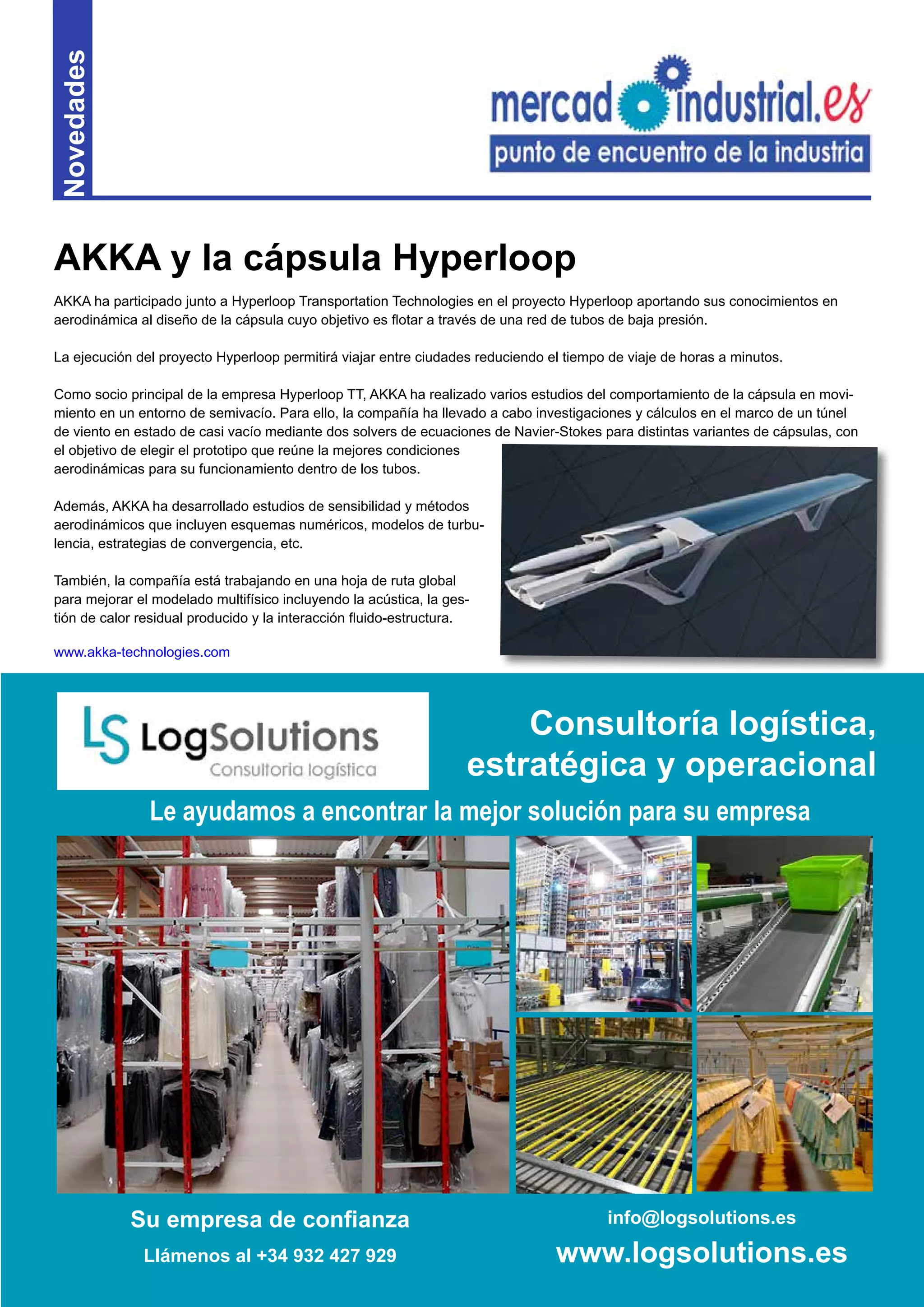 Novedades

mercadoindustrial.es
punto de encuentro de la industria

AKKA y la cápsula Hyperloop

AKKA ha participado junto a Hyperloop Transportation Technologies en el proyecto Hyperloop aportando sus conocimientos en aerodinámica al diseño de la cápsula cuyo objetivo es flotar a través de una red de tubos de baja presión.

La ejecución del proyecto Hyperloop permitirá viajar entre ciudades reduciendo el tiempo de viaje de horas a minutos.

Como socio principal de la empresa Hyperloop TT, AKKA ha realizado varios estudios del comportamiento de la cápsula en movimiento en un entorno de semivacío. Para ello, la compañía ha llevado a cabo investigaciones y cálculos en el marco de un túnel de viento en estado de casi vacío mediante dos solvers de ecuaciones de Navier-Stokes para distintas variantes de cápsulas, con el objetivo de elegir el prototipo que reúne la mejores condiciones aerodinámicas para su funcionamiento dentro de los tubos.

Además, AKKA ha desarrollado estudios de sensibilidad y métodos aerodinámicos que incluyen esquemas numéricos, modelos de turbulencia, estrategias de convergencia, etc.

También, la compañía está trabajando en una hoja de ruta global para mejorar el modelado multifísico incluyendo la acústica, la gestión de calor residual producido y la interacción fluido-estructura.

www.akka-technologies.com

LS LogSolutions
Consultoria logística

Consultoría logística, estratégica y operacional

Le ayudamos a encontrar la mejor solución para su empresa

Su empresa de confianza

Llámenos al +34 932 427 929

info@logsolutions.es

www.logsolutions.es